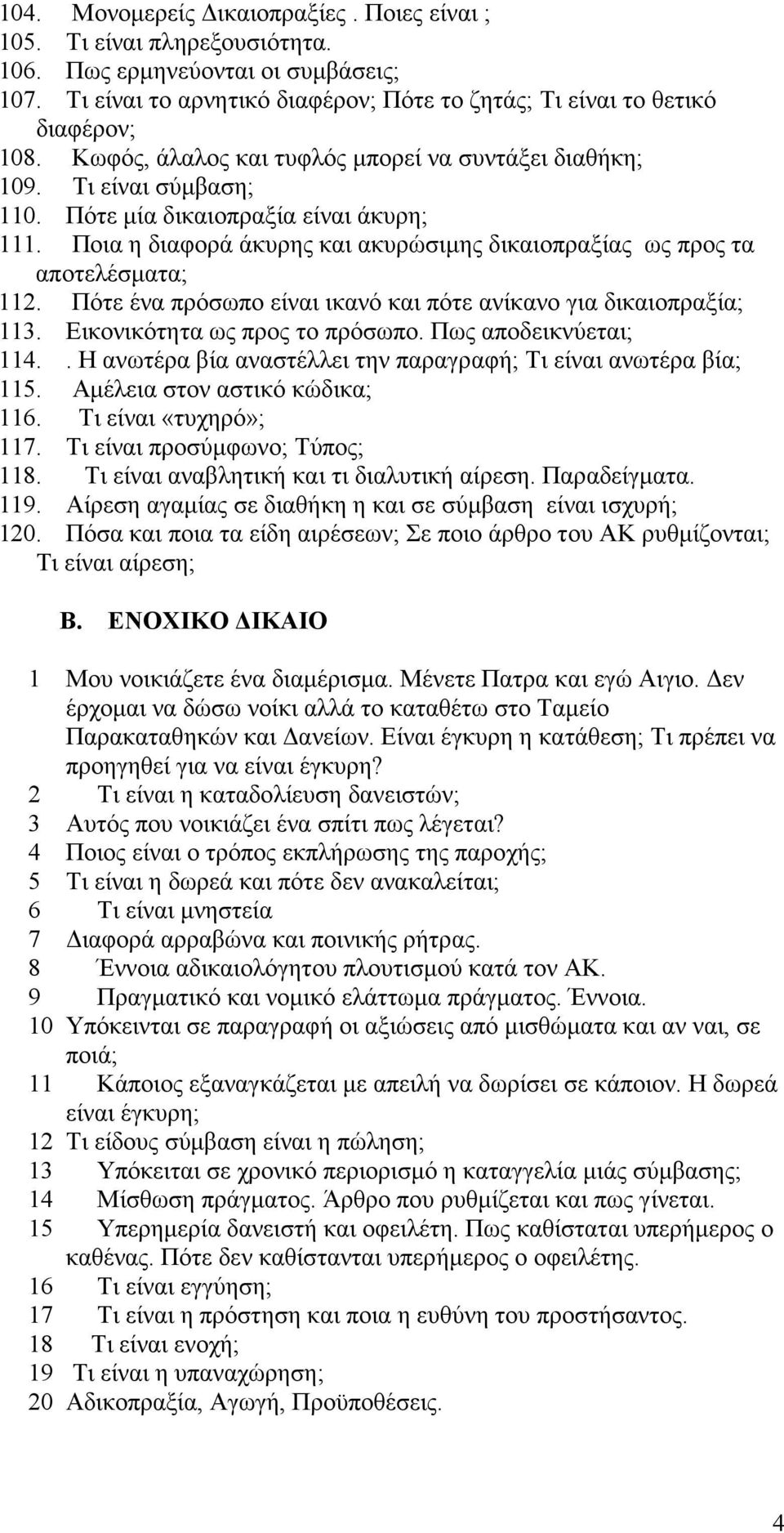 104. Μονομερείς Δικαιοπραξίες . Ποιες είναι ;
105. Τι είναι πληρεξουσιότητα.
106. Πως ερμηνεύονται οι συμβάσεις;
107. Τι είναι το αρνητικό διαφέρον; Πότε το ζητάς; Τι είναι το θετικό διαφέρον;
108. Κωφός, άλαλος και τυφλός μπορεί να συντάξει διαθήκη;
109. Τι είναι σύμβαση;
110. Πότε μία δικαιοπραξία είναι άκυρη;
111. Ποια η διαφορά άκυρης και ακυρώσιμης δικαιοπραξίας ως προς τα αποτελέσματα;
112. Πότε ένα πρόσωπο είναι ικανό και πότε ανίκανο για δικαιοπραξία;
113. Εικονικότητα ως προς το πρόσωπο. Πως αποδεικνύεται;
114. . Η ανωτέρα βία αναστέλλει την παραγραφή; Τι είναι ανωτέρα βία;
115. Αμέλεια στον αστικό κώδικα;
116. Τι είναι «τυχηρό»;
117. Τι είναι προσύμφωνο; Τύπος;
118. Τι είναι αναβλητική και τι διαλυτική αίρεση. Παραδείγματα.
119. Αίρεση αγαμίας σε διαθήκη η και σε σύμβαση είναι ισχυρή;
120. Πόσα και ποια τα είδη αιρέσεων; Σε ποιο άρθρο του ΑΚ ρυθμίζονται; Τι είναι αίρεση;

Β. ΕΝΟΧΙΚΟ ΔΙΚΑΙΟ

1 Μου νοικιάζετε ένα διαμέρισμα. Μένετε Πατρα και εγώ Αιγιο. Δεν έρχομαι να δώσω νοίκι αλλά το καταθέτω στο Ταμείο Παρακαταθηκών και Δανείων. Είναι έγκυρη η κατάθεση; Τι πρέπει να προηγηθεί για να είναι έγκυρη?
2 Τι είναι η καταδολίευση δανειστών;
3 Αυτός που νοικιάζει ένα σπίτι πως λέγεται?
4 Ποιος είναι ο τρόπος εκπλήρωσης της παροχής;
5 Τι είναι η δωρεά και πότε δεν ανακαλείται;
6 Τι είναι μνηστεία
7 Διαφορά αρραβώνα και ποινικής ρήτρας.
8 Έννοια αδικαιολόγητου πλουτισμού κατά τον ΑΚ.
9 Πραγματικό και νομικό ελάττωμα πράγματος. Έννοια.
10 Υπόκεινται σε παραγραφή οι αξιώσεις από μισθώματα και αν ναι, σε ποιά;
11 Κάποιος εξαναγκάζεται με απειλή να δωρίσει σε κάποιον. Η δωρεά είναι έγκυρη;
12 Τι είδους σύμβαση είναι η πώληση;
13 Υπόκειται σε χρονικό περιορισμό η καταγγελία μιάς σύμβασης;
14 Μίσθωση πράγματος. Άρθρο που ρυθμίζεται και πως γίνεται.
15 Υπερημερία δανειστή και οφειλέτη. Πως καθίσταται υπερήμερος ο καθένας. Πότε δεν καθίστανται υπερήμερος ο οφειλέτης.
16 Τι είναι εγγύηση;
17 Τι είναι η πρόστηση και ποια η ευθύνη του προστήσαντος.
18 Τι είναι ενοχή;
19 Τι είναι η υπαναχώρηση;
20 Αδικοπραξία, Αγωγή, Προϋποθέσεις.

4